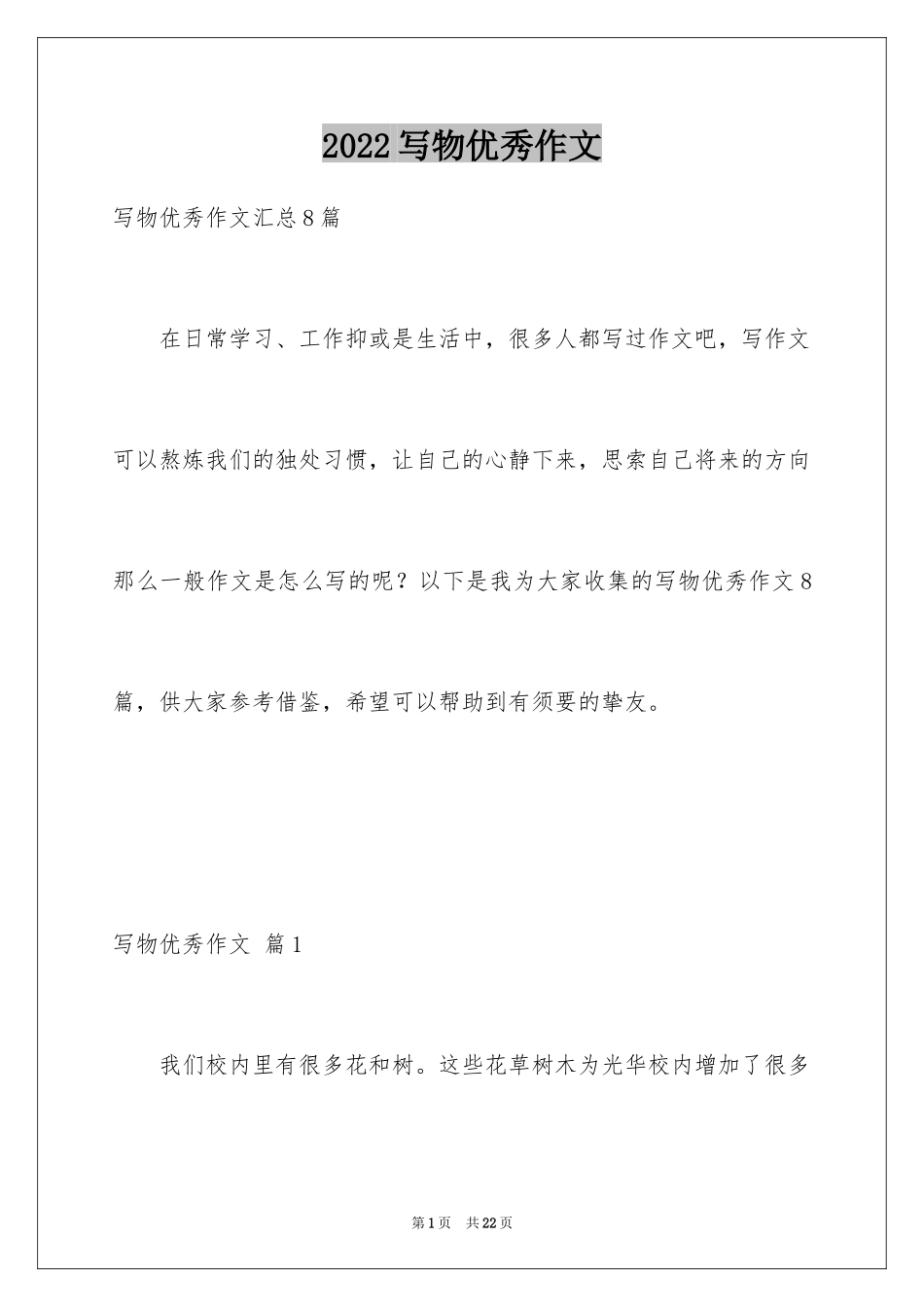 2022写物优秀作文

写物优秀作文汇总8篇

在日常学习、工作抑或是生活中，很多人都写过作文吧，写作文可以熬炼我们的独处习惯，让自己的心静下来，思索自己将来的方向那么一般作文是怎么写的呢？以下是我为大家收集的写物优秀作文8篇，供大家参考借鉴，希望可以帮助到有须要的挚友。

写物优秀作文 篇1

我们校内里有很多花和树。这些花草树木为光华校内增加了很多

第1页 共22页